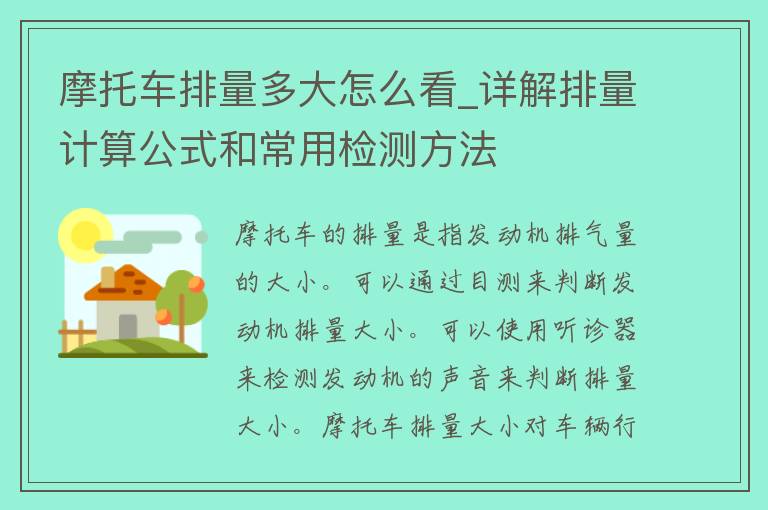 摩托车排量多大怎么看_详解排量计算公式和常用检测方法

摩托车的排量是指发动机排气量的大小。可以通过目测来判断发动机排量大小。可以使用听诊器来检测发动机的声音来判断排量大小。摩托车排量大小对车辆行